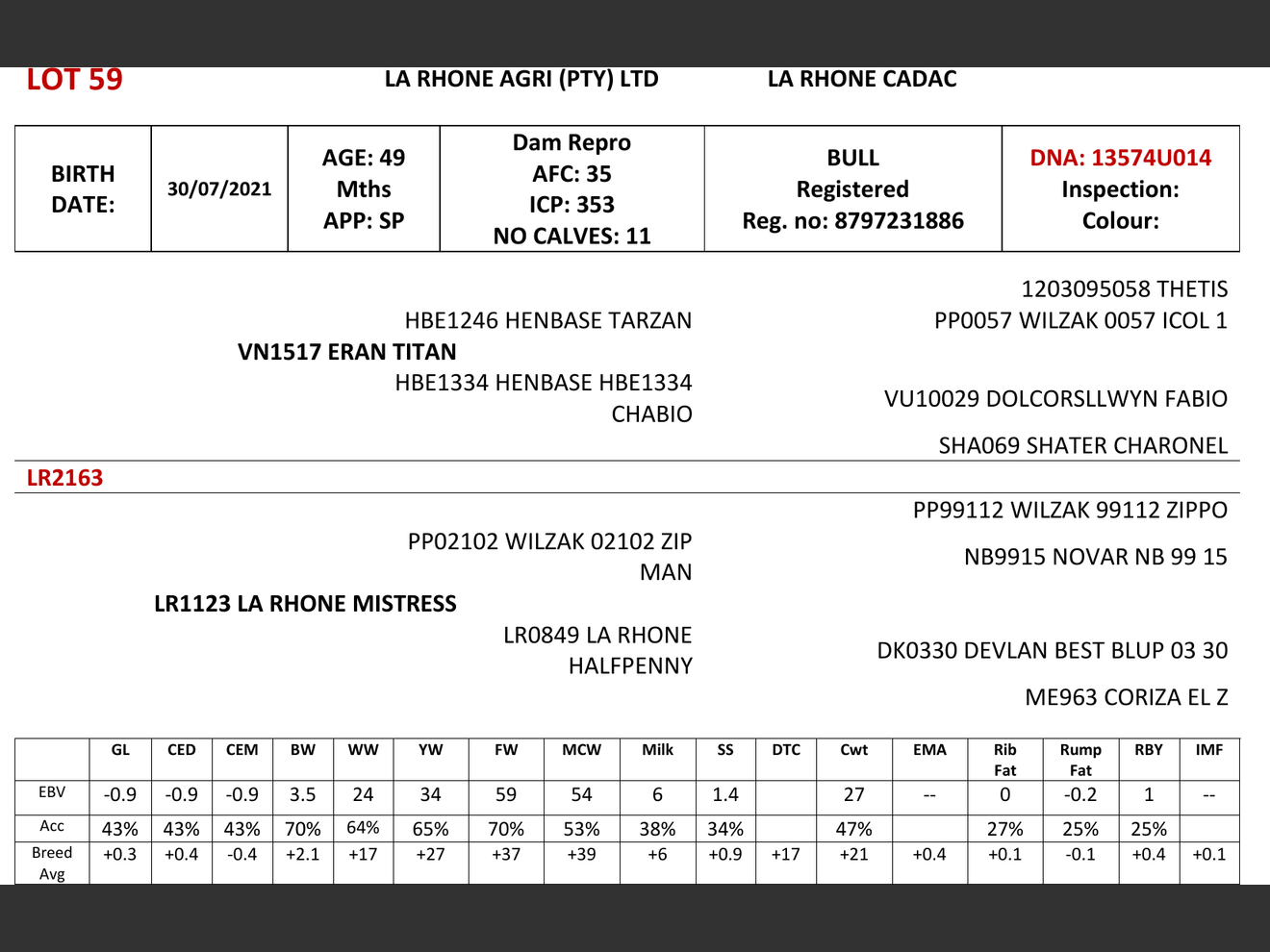 LOT 59 LA RHONE AGRI (PTY) LTD LA RHONE CADAC

| BIRTH DATE: | 30/07/2021 | AGE: 49 Mths APP: SP | Dam Repro AFC: 35 ICP: 353 NO CALVES: 11 | BULL Registered Reg. no: 8797231886 | DNA: 13574U014 Inspection: Colour: |
|---|---|---|---|---|---|

1203095058 THETIS
HBE1246 HENBASE TARZAN
PP0057 WILZAK 0057 ICOL 1
VN1517 ERAN TITAN
HBE1334 HENBASE HBE1334 CHABIO
VU10029 DOLCORSLLWYN FABIO
SHA069 SHATER CHARONEL

LR2163

PP99112 WILZAK 99112 ZIPPO
PP02102 WILZAK 02102 ZIP MAN
NB9915 NOVAR NB 99 15
LR1123 LA RHONE MISTRESS
LR0849 LA RHONE HALFPENNY
DK0330 DEVLAN BEST BLUP 03 30
ME963 CORIZA EL Z

| | GL | CED | CEM | BW | WW | YW | FW | MCW | Milk | SS | DTC | Cwt | EMA | Rib Fat | Rump Fat | RBY | IMF |
|---|---|---|---|---|---|---|---|---|---|---|---|---|---|---|---|---|---|
| EBV | -0.9 | -0.9 | -0.9 | 3.5 | 24 | 34 | 59 | 54 | 6 | 1.4 | | 27 | -- | 0 | -0.2 | 1 | -- |
| Acc | 43% | 43% | 43% | 70% | 64% | 65% | 70% | 53% | 38% | 34% | | 47% | | 27% | 25% | 25% | |
| Breed Avg | +0.3 | +0.4 | -0.4 | +2.1 | +17 | +27 | +37 | +39 | +6 | +0.9 | +17 | +21 | +0.4 | +0.1 | -0.1 | +0.4 | +0.1 |